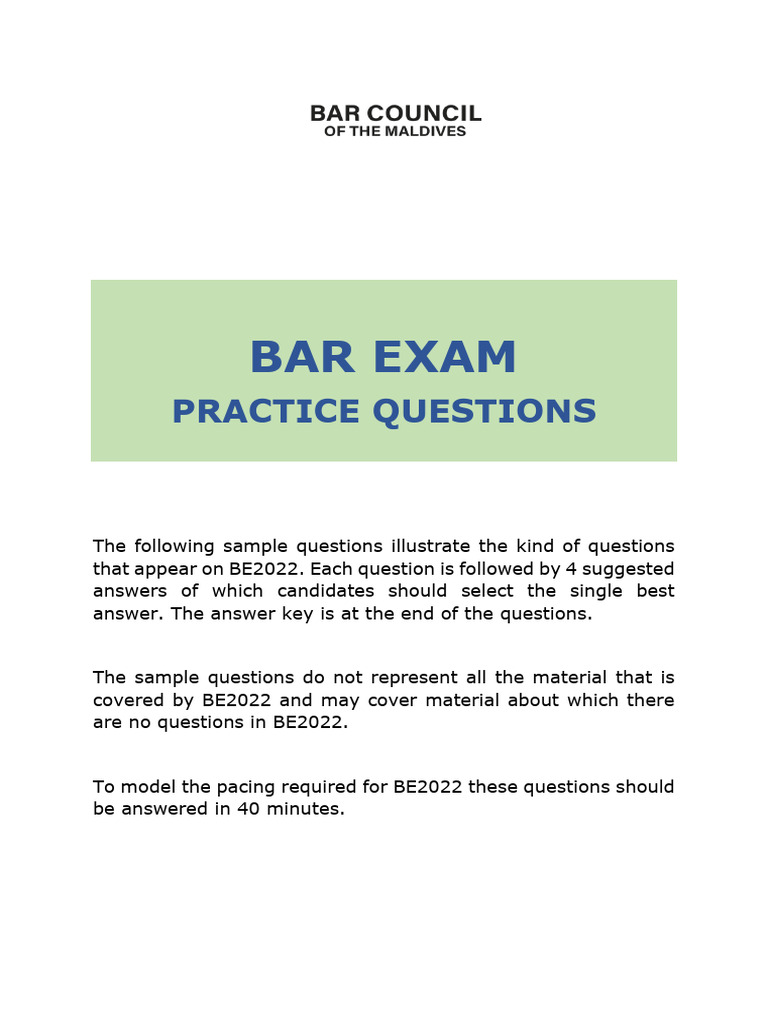 BAR COUNCIL
OF THE MALDIVES

BAR EXAM
PRACTICE QUESTIONS

The following sample questions illustrate the kind of questions that appear on BE2022. Each question is followed by 4 suggested answers of which candidates should select the single best answer. The answer key is at the end of the questions.

The sample questions do not represent all the material that is covered by BE2022 and may cover material about which there are no questions in BE2022.

To model the pacing required for BE2022 these questions should be answered in 40 minutes.